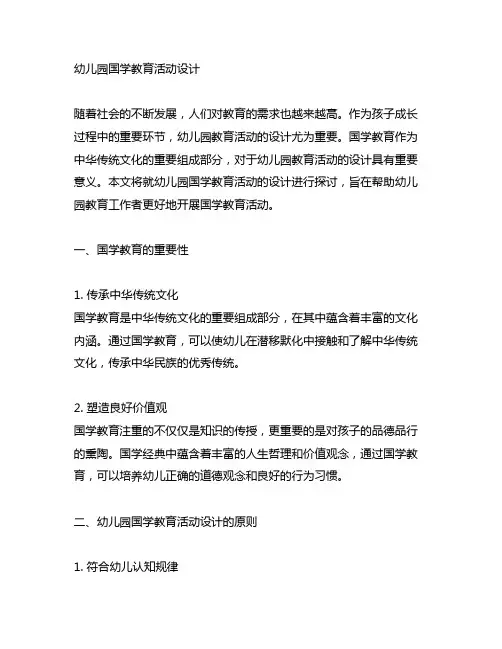 幼儿园国学教育活动设计

随着社会的不断发展，人们对教育的需求也越来越高。作为孩子成长过程中的重要环节，幼儿园教育活动的设计尤为重要。国学教育作为中华传统文化的重要组成部分，对于幼儿园教育活动的设计具有重要意义。本文将就幼儿园国学教育活动的设计进行探讨，旨在帮助幼儿园教育工作者更好地开展国学教育活动。

一、国学教育的重要性

1. 传承中华传统文化
国学教育是中华传统文化的重要组成部分，在其中蕴含着丰富的文化内涵。通过国学教育，可以使幼儿在潜移默化中接触和了解中华传统文化，传承中华民族的优秀传统。

2. 塑造良好价值观
国学教育注重的不仅仅是知识的传授，更重要的是对孩子的品德品行的熏陶。国学经典中蕴含着丰富的人生哲理和价值观念，通过国学教育，可以培养幼儿正确的道德观念和良好的行为习惯。

二、幼儿园国学教育活动设计的原则

1. 符合幼儿认知规律